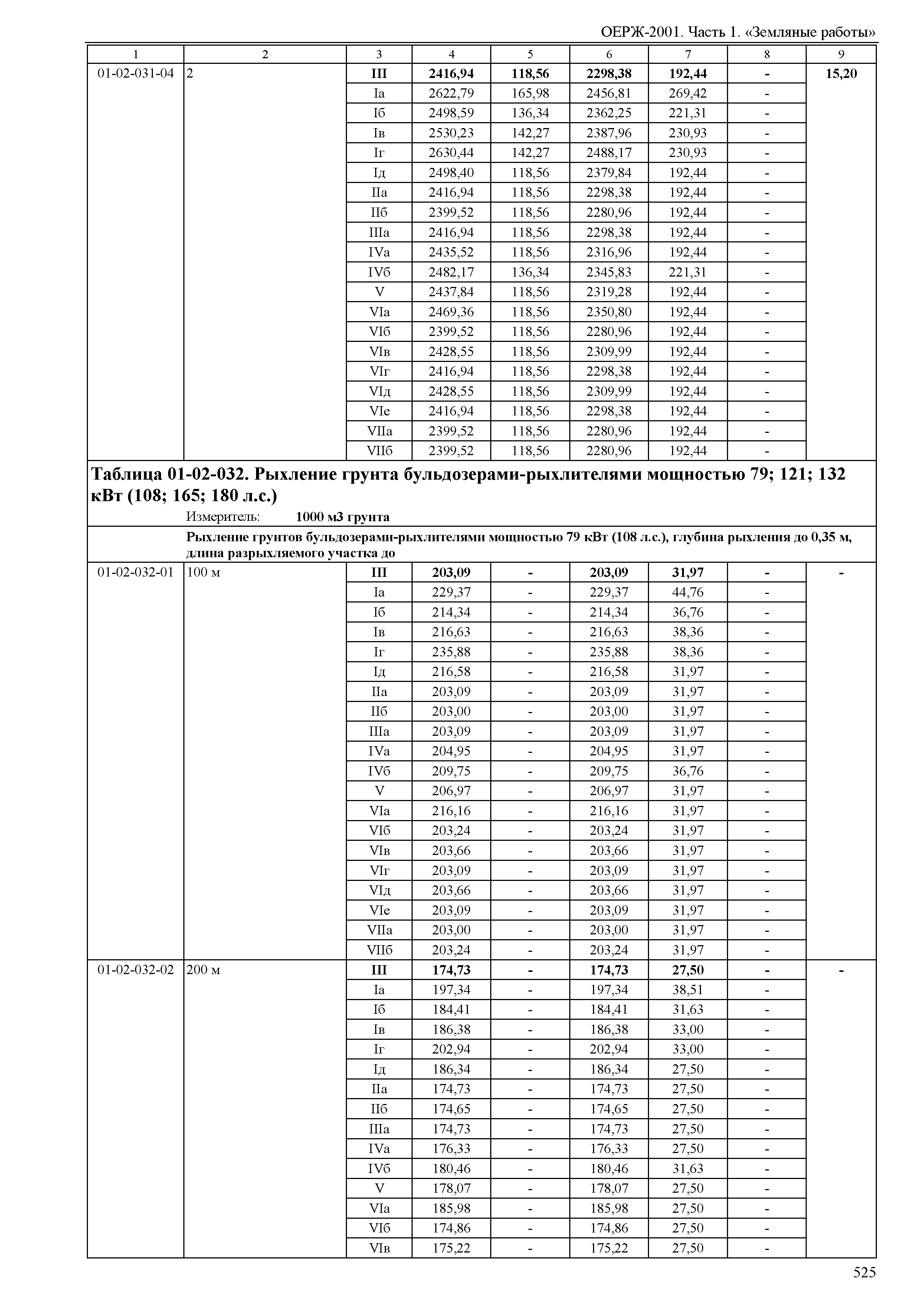 ОЕРЖ-2001. Часть 1. «Земляные работы»

| 1 | 2 | 3 | 4 | 5 | 6 | 7 | 8 | 9 |
|---|---|---|---|---|---|---|---|---|
| 01-02-031-04 | 2 | III | 2416,94 | 118,56 | 2298,38 | 192,44 | - | 15,20 |
| | | Iа | 2622,79 | 165,98 | 2456,81 | 269,42 | - | |
| | | Iб | 2498,59 | 136,34 | 2362,25 | 221,31 | - | |
| | | Iв | 2530,23 | 142,27 | 2387,96 | 230,93 | - | |
| | | Iг | 2630,44 | 142,27 | 2488,17 | 230,93 | - | |
| | | Iд | 2498,40 | 118,56 | 2379,84 | 192,44 | - | |
| | | IIа | 2416,94 | 118,56 | 2298,38 | 192,44 | - | |
| | | IIб | 2399,52 | 118,56 | 2280,96 | 192,44 | - | |
| | | IIIа | 2416,94 | 118,56 | 2298,38 | 192,44 | - | |
| | | IVа | 2435,52 | 118,56 | 2316,96 | 192,44 | - | |
| | | IVб | 2482,17 | 136,34 | 2345,83 | 221,31 | - | |
| | | V | 2437,84 | 118,56 | 2319,28 | 192,44 | - | |
| | | VIа | 2469,36 | 118,56 | 2350,80 | 192,44 | - | |
| | | VIб | 2399,52 | 118,56 | 2280,96 | 192,44 | - | |
| | | VIв | 2428,55 | 118,56 | 2309,99 | 192,44 | - | |
| | | VIг | 2416,94 | 118,56 | 2298,38 | 192,44 | - | |
| | | VIд | 2428,55 | 118,56 | 2309,99 | 192,44 | - | |
| | | VIе | 2416,94 | 118,56 | 2298,38 | 192,44 | - | |
| | | VIIа | 2399,52 | 118,56 | 2280,96 | 192,44 | - | |
| | | VIIб | 2399,52 | 118,56 | 2280,96 | 192,44 | - | |

Таблица 01-02-032. Рыхление грунта бульдозерами-рыхлителями мощностью 79; 121; 132 кВт (108; 165; 180 л.с.)
Измеритель: 1000 м3 грунта

Рыхление грунтов бульдозерами-рыхлителями мощностью 79 кВт (108 л.с.), глубина рыхления до 0,35 м, длина разрыхляемого участка до

| | | | | | | | | |
|---|---|---|---|---|---|---|---|---|
| 01-02-032-01 | 100 м | III | 203,09 | - | 203,09 | 31,97 | - | - |
| | | Iа | 229,37 | - | 229,37 | 44,76 | - | |
| | | Iб | 214,34 | - | 214,34 | 36,76 | - | |
| | | Iв | 216,63 | - | 216,63 | 38,36 | - | |
| | | Iг | 235,88 | - | 235,88 | 38,36 | - | |
| | | Iд | 216,58 | - | 216,58 | 31,97 | - | |
| | | IIа | 203,09 | - | 203,09 | 31,97 | - | |
| | | IIб | 203,00 | - | 203,00 | 31,97 | - | |
| | | IIIа | 203,09 | - | 203,09 | 31,97 | - | |
| | | IVа | 204,95 | - | 204,95 | 31,97 | - | |
| | | IVб | 209,75 | - | 209,75 | 36,76 | - | |
| | | V | 206,97 | - | 206,97 | 31,97 | - | |
| | | VIа | 216,16 | - | 216,16 | 31,97 | - | |
| | | VIб | 203,24 | - | 203,24 | 31,97 | - | |
| | | VIв | 203,66 | - | 203,66 | 31,97 | - | |
| | | VIг | 203,09 | - | 203,09 | 31,97 | - | |
| | | VIд | 203,66 | - | 203,66 | 31,97 | - | |
| | | VIе | 203,09 | - | 203,09 | 31,97 | - | |
| | | VIIа | 203,00 | - | 203,00 | 31,97 | - | |
| | | VIIб | 203,24 | - | 203,24 | 31,97 | - | |
| 01-02-032-02 | 200 м | III | 174,73 | - | 174,73 | 27,50 | - | - |
| | | Iа | 197,34 | - | 197,34 | 38,51 | - | |
| | | Iб | 184,41 | - | 184,41 | 31,63 | - | |
| | | Iв | 186,38 | - | 186,38 | 33,00 | - | |
| | | Iг | 202,94 | - | 202,94 | 33,00 | - | |
| | | Iд | 186,34 | - | 186,34 | 27,50 | - | |
| | | IIа | 174,73 | - | 174,73 | 27,50 | - | |
| | | IIб | 174,65 | - | 174,65 | 27,50 | - | |
| | | IIIа | 174,73 | - | 174,73 | 27,50 | - | |
| | | IVа | 176,33 | - | 176,33 | 27,50 | - | |
| | | IVб | 180,46 | - | 180,46 | 31,63 | - | |
| | | V | 178,07 | - | 178,07 | 27,50 | - | |
| | | VIа | 185,98 | - | 185,98 | 27,50 | - | |
| | | VIб | 174,86 | - | 174,86 | 27,50 | - | |
| | | VIв | 175,22 | - | 175,22 | 27,50 | - | |

525